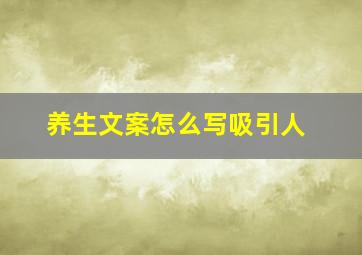 养生文案怎么写吸引人